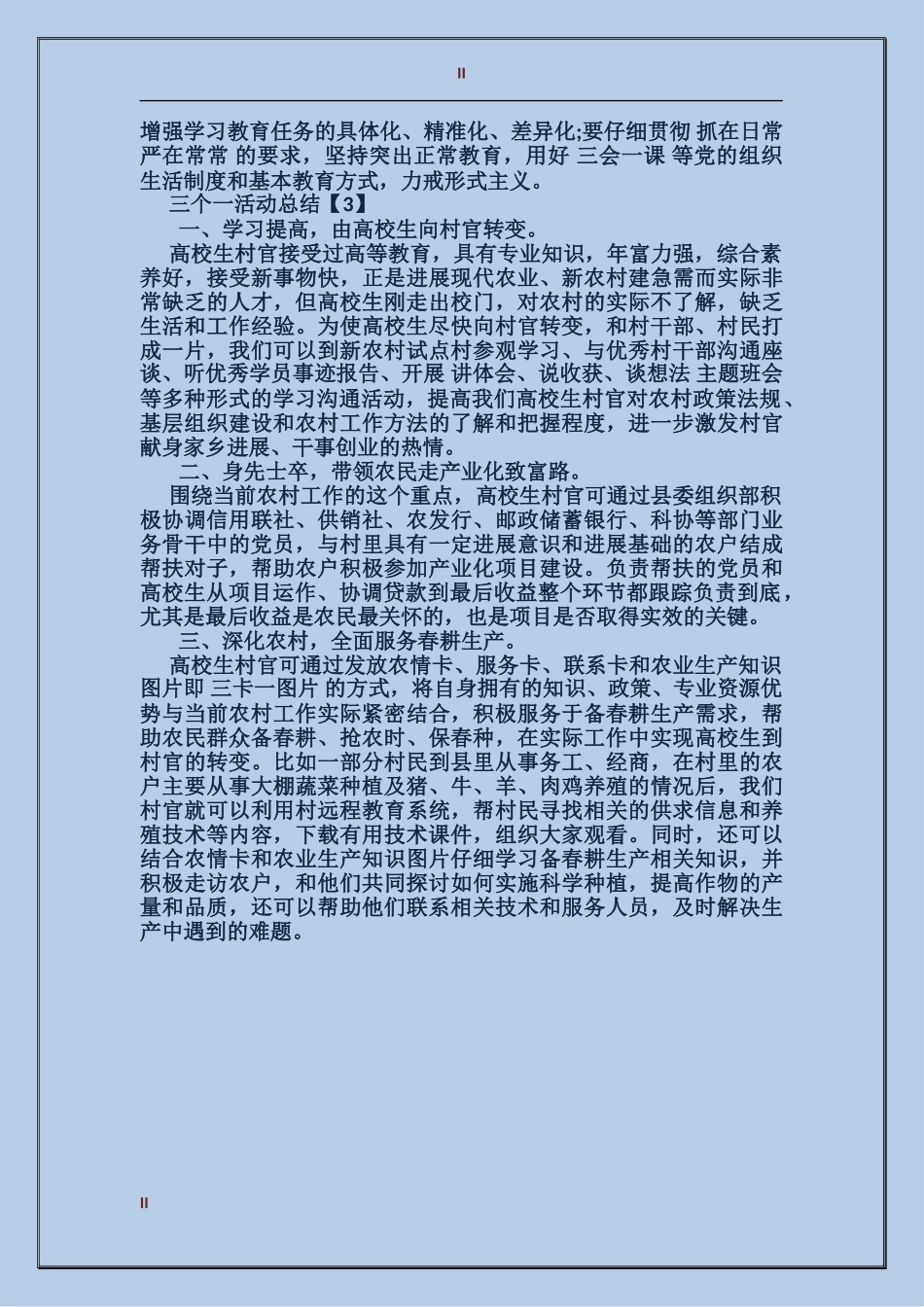 II

增强学习教育任务的具体化、精准化、差异化;要仔细贯彻 抓在日常严在常常 的要求，坚持突出正常教育，用好 三会一课 等党的组织生活制度和基本教育方式，力戒形式主义。

三个一活动总结【3】

一、学习提高，由高校生向村官转变。

高校生村官接受过高等教育，具有专业知识，年富力强，综合素养好，接受新事物快，正是进展现代农业、新农村建急需而实际非常缺乏的人才，但高校生刚走出校门，对农村的实际不了解，缺乏生活和工作经验。为使高校生尽快向村官转变，和村干部、村民打成一片，我们可以到新农村试点村参观学习、与优秀村干部沟通座谈、听优秀学员事迹报告、开展 讲体会、说收获、谈想法 主题班会等多种形式的学习沟通活动，提高我们高校生村官对农村政策法规、基层组织建设和农村工作方法的了解和把握程度，进一步激发村官献身家乡进展、干事创业的热情。

二、身先士卒，带领农民走产业化致富路。

围绕当前农村工作的这个重点，高校生村官可通过县委组织部积极协调信用联社、供销社、农发行、邮政储蓄银行、科协等部门业务骨干中的党员，与村里具有一定进展意识和进展基础的农户结成帮扶对子，帮助农户积极参加产业化项目建设。负责帮扶的党员和高校生从项目运作、协调贷款到最后收益整个环节都跟踪负责到底，尤其是最后收益是农民最关怀的，也是项目是否取得实效的关键。

三、深化农村，全面服务春耕生产。

高校生村官可通过发放农情卡、服务卡、联系卡和农业生产知识图片即 三卡一图片 的方式，将自身拥有的知识、政策、专业资源优势与当前农村工作实际紧密结合，积极服务于备春耕生产需求，帮助农民群众备春耕、抢农时、保春种，在实际工作中实现高校生到村官的转变。比如一部分村民到县里从事务工、经商，在村里的农户主要从事大棚蔬菜种植及猪、牛、羊、肉鸡养殖的情况后，我们村官就可以利用村远程教育系统，帮村民寻找相关的供求信息和养殖技术等内容，下载有用技术课件，组织大家观看。同时，还可以结合农情卡和农业生产知识图片仔细学习备春耕生产相关知识，并积极走访农户，和他们共同探讨如何实施科学种植，提高作物的产量和品质，还可以帮助他们联系相关技术和服务人员，及时解决生产中遇到的难题。

II